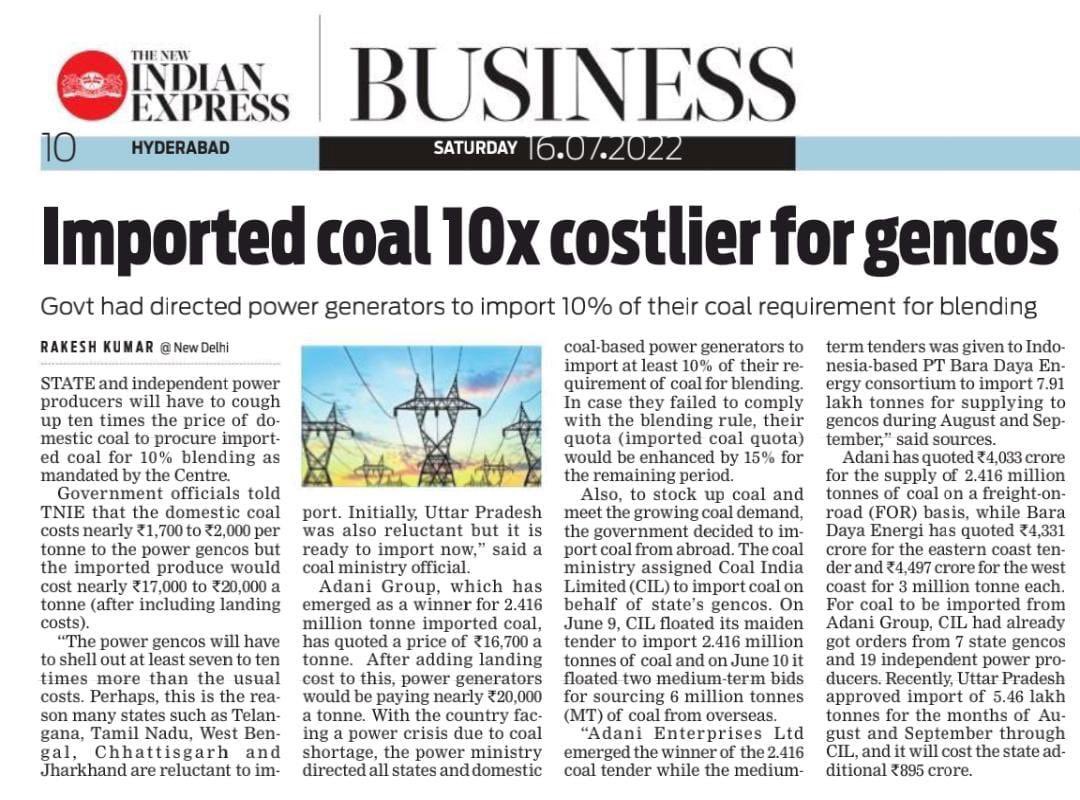 THE NEW INDIAN EXPRESS

BUSINESS

10 HYDERABAD SATURDAY 16.07.2022

Imported coal 10x costlier for gencos

Govt had directed power generators to import 10% of their coal requirement for blending

RAKESH KUMAR @ New Delhi

STATE and independent power producers will have to cough up ten times the price of domestic coal to procure imported coal for 10% blending as mandated by the Centre.

Government officials told TNIE that the domestic coal costs nearly ₹1,700 to ₹2,000 per tonne to the power gencos but the imported produce would cost nearly ₹17,000 to ₹20,000 a tonne (after including landing costs).

"The power gencos will have to shell out at least seven to ten times more than the usual costs. Perhaps, this is the reason many states such as Telangana, Tamil Nadu, West Bengal, Chhattisgarh and Jharkhand are reluctant to import. Initially, Uttar Pradesh was also reluctant but it is ready to import now," said a coal ministry official.

Adani Group, which has emerged as a winner for 2.416 million tonne imported coal, has quoted a price of ₹16,700 a tonne. After adding landing cost to this, power generators would be paying nearly ₹20,000 a tonne. With the country facing a power crisis due to coal shortage, the power ministry directed all states and domestic coal-based power generators to import at least 10% of their requirement of coal for blending. In case they failed to comply with the blending rule, their quota (imported coal quota) would be enhanced by 15% for the remaining period.

Also, to stock up coal and meet the growing coal demand, the government decided to import coal from abroad. The coal ministry assigned Coal India Limited (CIL) to import coal on behalf of state's gencos. On June 9, CIL floated its maiden tender to import 2.416 million tonnes of coal and on June 10 it floated two medium-term bids for sourcing 6 million tonnes (MT) of coal from overseas.

"Adani Enterprises Ltd emerged the winner of the 2.416 coal tender while the medium-term tenders was given to Indonesia-based PT Bara Daya Energy consortium to import 7.91 lakh tonnes for supplying to gencos during August and September," said sources.

Adani has quoted ₹4,033 crore for the supply of 2.416 million tonnes of coal on a freight-on-road (FOR) basis, while Bara Daya Energi has quoted ₹4,331 crore for the eastern coast tender and ₹4,497 crore for the west coast for 3 million tonne each. For coal to be imported from Adani Group, CIL had already got orders from 7 state gencos and 19 independent power producers. Recently, Uttar Pradesh approved import of 5.46 lakh tonnes for the months of August and September through CIL, and it will cost the state additional ₹895 crore.